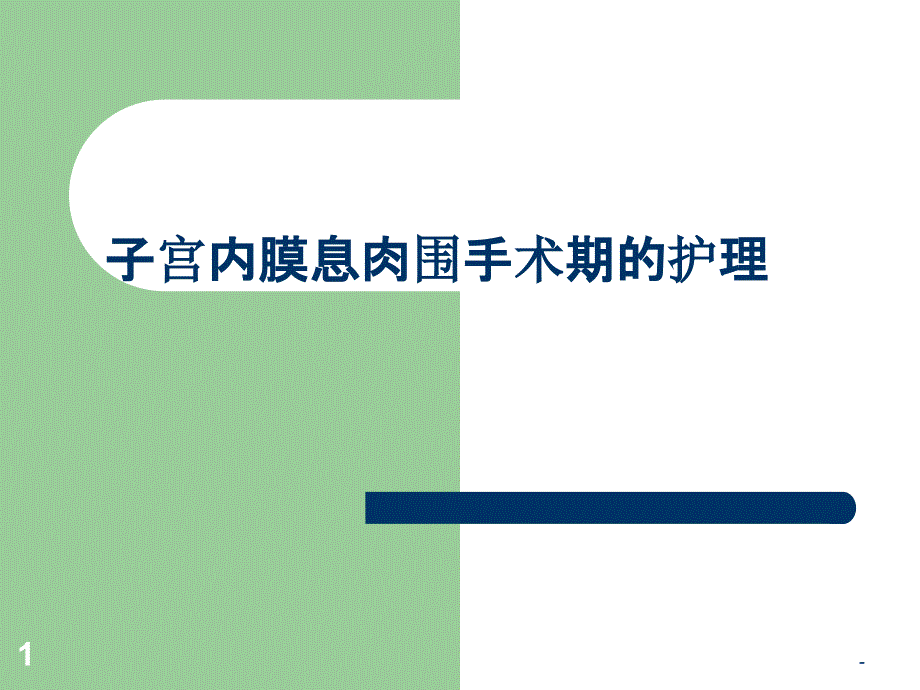 子宫内膜息肉围手术期的护理

1

-